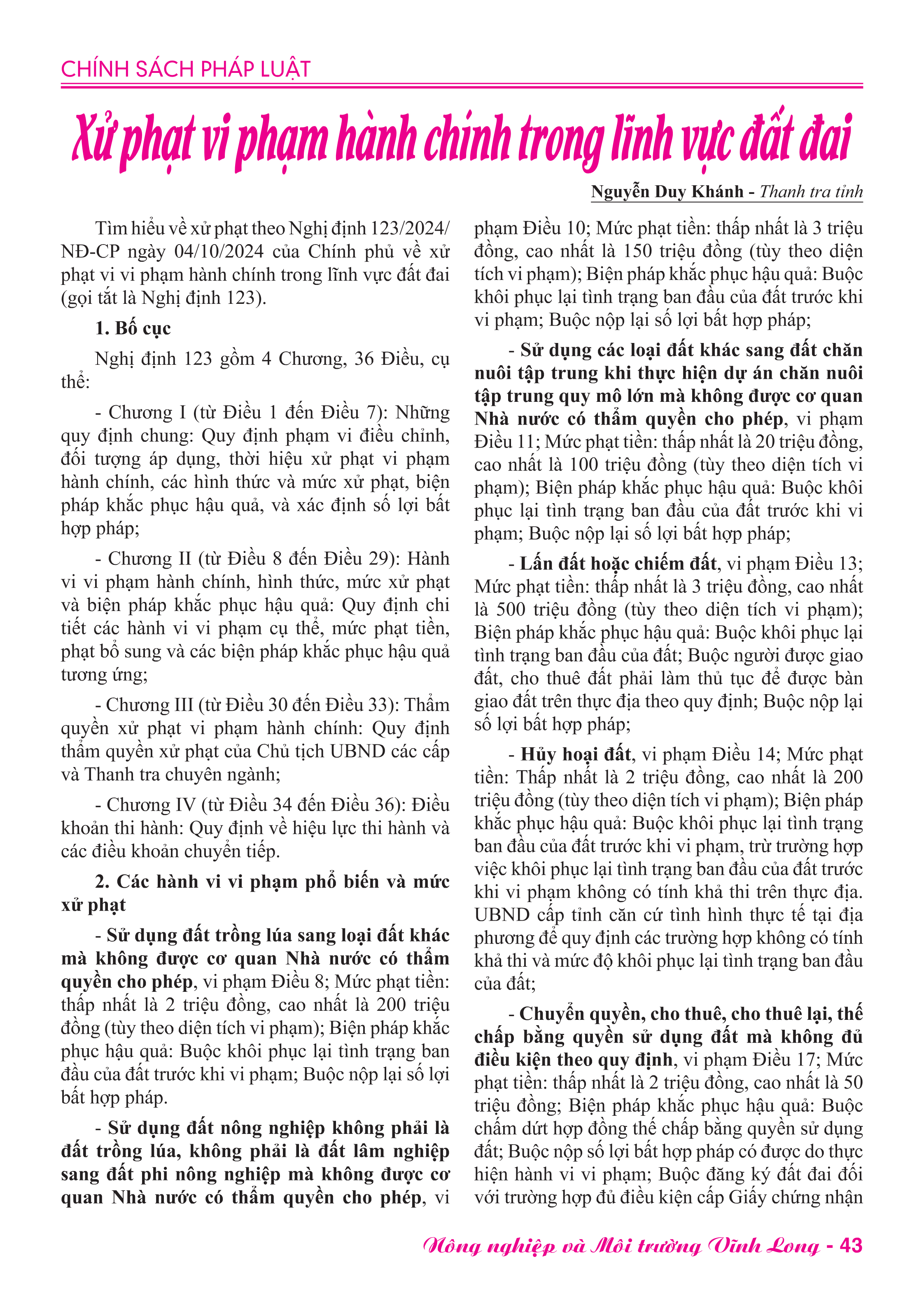 CHÍNH SÁCH PHÁP LUẬT

Xử phạt vi phạm hành chính trong lĩnh vực đất đai

Nguyễn Duy Khánh - Thanh tra tỉnh

Tìm hiểu về xử phạt theo Nghị định 123/2024/NĐ-CP ngày 04/10/2024 của Chính phủ về xử phạt vi vi phạm hành chính trong lĩnh vực đất đai (gọi tắt là Nghị định 123).

1. Bố cục

Nghị định 123 gồm 4 Chương, 36 Điều, cụ thể:

- Chương I (từ Điều 1 đến Điều 7): Những quy định chung: Quy định phạm vi điều chỉnh, đối tượng áp dụng, thời hiệu xử phạt vi phạm hành chính, các hình thức và mức xử phạt, biện pháp khắc phục hậu quả, và xác định số lợi bất hợp pháp;

- Chương II (từ Điều 8 đến Điều 29): Hành vi vi phạm hành chính, hình thức, mức xử phạt và biện pháp khắc phục hậu quả: Quy định chi tiết các hành vi vi phạm cụ thể, mức phạt tiền, phạt bổ sung và các biện pháp khắc phục hậu quả tương ứng;

- Chương III (từ Điều 30 đến Điều 33): Thẩm quyền xử phạt vi phạm hành chính: Quy định thẩm quyền xử phạt của Chủ tịch UBND các cấp và Thanh tra chuyên ngành;

- Chương IV (từ Điều 34 đến Điều 36): Điều khoản thi hành: Quy định về hiệu lực thi hành và các điều khoản chuyển tiếp.

2. Các hành vi vi phạm phổ biến và mức xử phạt

- Sử dụng đất trồng lúa sang loại đất khác mà không được cơ quan Nhà nước có thẩm quyền cho phép, vi phạm Điều 8; Mức phạt tiền: thấp nhất là 2 triệu đồng, cao nhất là 200 triệu đồng (tùy theo diện tích vi phạm); Biện pháp khắc phục hậu quả: Buộc khôi phục lại tình trạng ban đầu của đất trước khi vi phạm; Buộc nộp lại số lợi bất hợp pháp.

- Sử dụng đất nông nghiệp không phải là đất trồng lúa, không phải là đất lâm nghiệp sang đất phi nông nghiệp mà không được cơ quan Nhà nước có thẩm quyền cho phép, vi phạm Điều 10; Mức phạt tiền: thấp nhất là 3 triệu đồng, cao nhất là 150 triệu đồng (tùy theo diện tích vi phạm); Biện pháp khắc phục hậu quả: Buộc khôi phục lại tình trạng ban đầu của đất trước khi vi phạm; Buộc nộp lại số lợi bất hợp pháp;

- Sử dụng các loại đất khác sang đất chăn nuôi tập trung khi thực hiện dự án chăn nuôi tập trung quy mô lớn mà không được cơ quan Nhà nước có thẩm quyền cho phép, vi phạm Điều 11; Mức phạt tiền: thấp nhất là 20 triệu đồng, cao nhất là 100 triệu đồng (tùy theo diện tích vi phạm); Biện pháp khắc phục hậu quả: Buộc khôi phục lại tình trạng ban đầu của đất trước khi vi phạm; Buộc nộp lại số lợi bất hợp pháp;

- Lấn đất hoặc chiếm đất, vi phạm Điều 13; Mức phạt tiền: thấp nhất là 3 triệu đồng, cao nhất là 500 triệu đồng (tùy theo diện tích vi phạm); Biện pháp khắc phục hậu quả: Buộc khôi phục lại tình trạng ban đầu của đất; Buộc người được giao đất, cho thuê đất phải làm thủ tục để được bàn giao đất trên thực địa theo quy định; Buộc nộp lại số lợi bất hợp pháp;

- Hủy hoại đất, vi phạm Điều 14; Mức phạt tiền: Thấp nhất là 2 triệu đồng, cao nhất là 200 triệu đồng (tùy theo diện tích vi phạm); Biện pháp khắc phục hậu quả: Buộc khôi phục lại tình trạng ban đầu của đất trước khi vi phạm, trừ trường hợp việc khôi phục lại tình trạng ban đầu của đất trước khi vi phạm không có tính khả thi trên thực địa. UBND cấp tỉnh căn cứ tình hình thực tế tại địa phương để quy định các trường hợp không có tính khả thi và mức độ khôi phục lại tình trạng ban đầu của đất;

- Chuyển quyền, cho thuê, cho thuê lại, thế chấp bằng quyền sử dụng đất mà không đủ điều kiện theo quy định, vi phạm Điều 17; Mức phạt tiền: thấp nhất là 2 triệu đồng, cao nhất là 50 triệu đồng; Biện pháp khắc phục hậu quả: Buộc chấm dứt hợp đồng thế chấp bằng quyền sử dụng đất; Buộc nộp số lợi bất hợp pháp có được do thực hiện hành vi vi phạm; Buộc đăng ký đất đai đối với trường hợp đủ điều kiện cấp Giấy chứng nhận

Nông nghiệp và Môi trường Vĩnh Long - 43